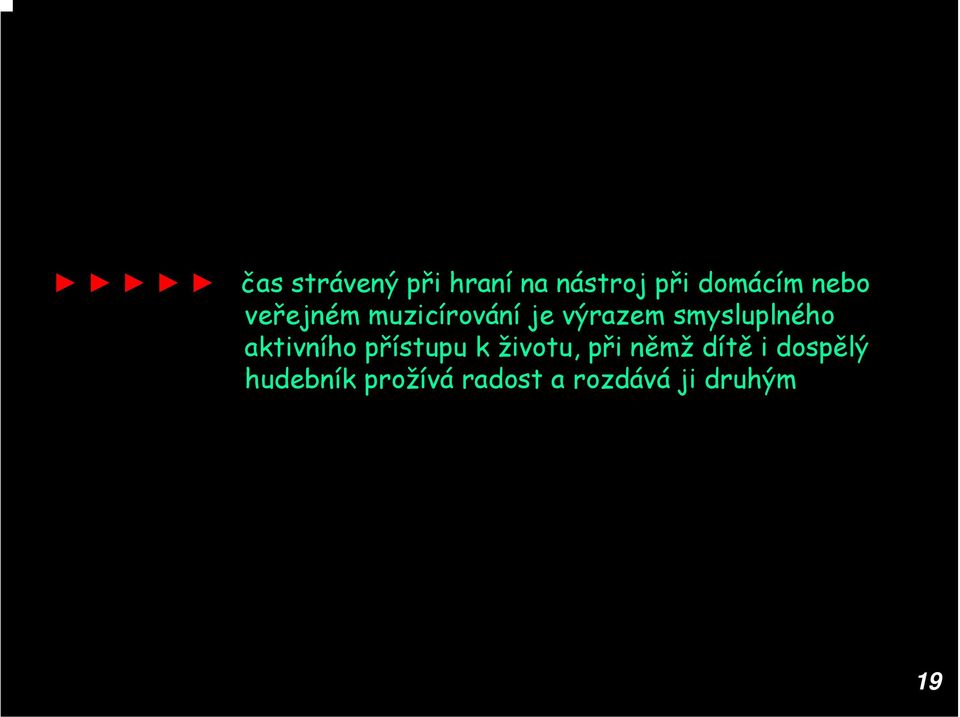 ►►►►► čas strávený při hraní na nástroj při domácím nebo veřejném muzicírování je výrazem smysluplného aktivního přístupu k životu, při němž dítě i dospělý hudebník prožívá radost a rozdává ji druhým

19